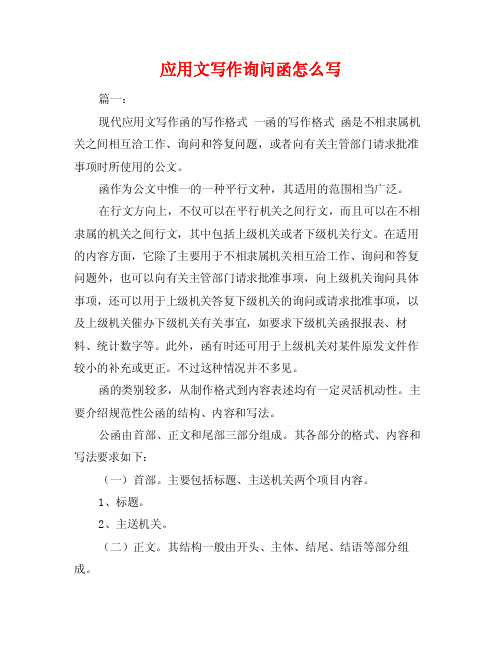 应用文写作询问函怎么写

篇一：

现代应用文写作函的写作格式 一函的写作格式 函是不相隶属机关之间相互洽工作、询问和答复问题，或者向有关主管部门请求批准事项时所使用的公文。

函作为公文中惟一的一种平行文种，其适用的范围相当广泛。

在行文方向上，不仅可以在平行机关之间行文，而且可以在不相隶属的机关之间行文，其中包括上级机关或者下级机关行文。在适用的内容方面，它除了主要用于不相隶属机关相互洽工作、询问和答复问题外，也可以向有关主管部门请求批准事项，向上级机关询问具体事项，还可以用于上级机关答复下级机关的询问或请求批准事项，以及上级机关催办下级机关有关事宜，如要求下级机关函报报表、材料、统计数字等。此外，函有时还可用于上级机关对某件原发文件作较小的补充或更正。不过这种情况并不多见。

函的类别较多，从制作格式到内容表述均有一定灵活机动性。主要介绍规范性公函的结构、内容和写法。

公函由首部、正文和尾部三部分组成。其各部分的格式、内容和写法要求如下：

（一）首部。主要包括标题、主送机关两个项目内容。

1、标题。

2、主送机关。

（二）正文。其结构一般由开头、主体、结尾、结语等部分组成。